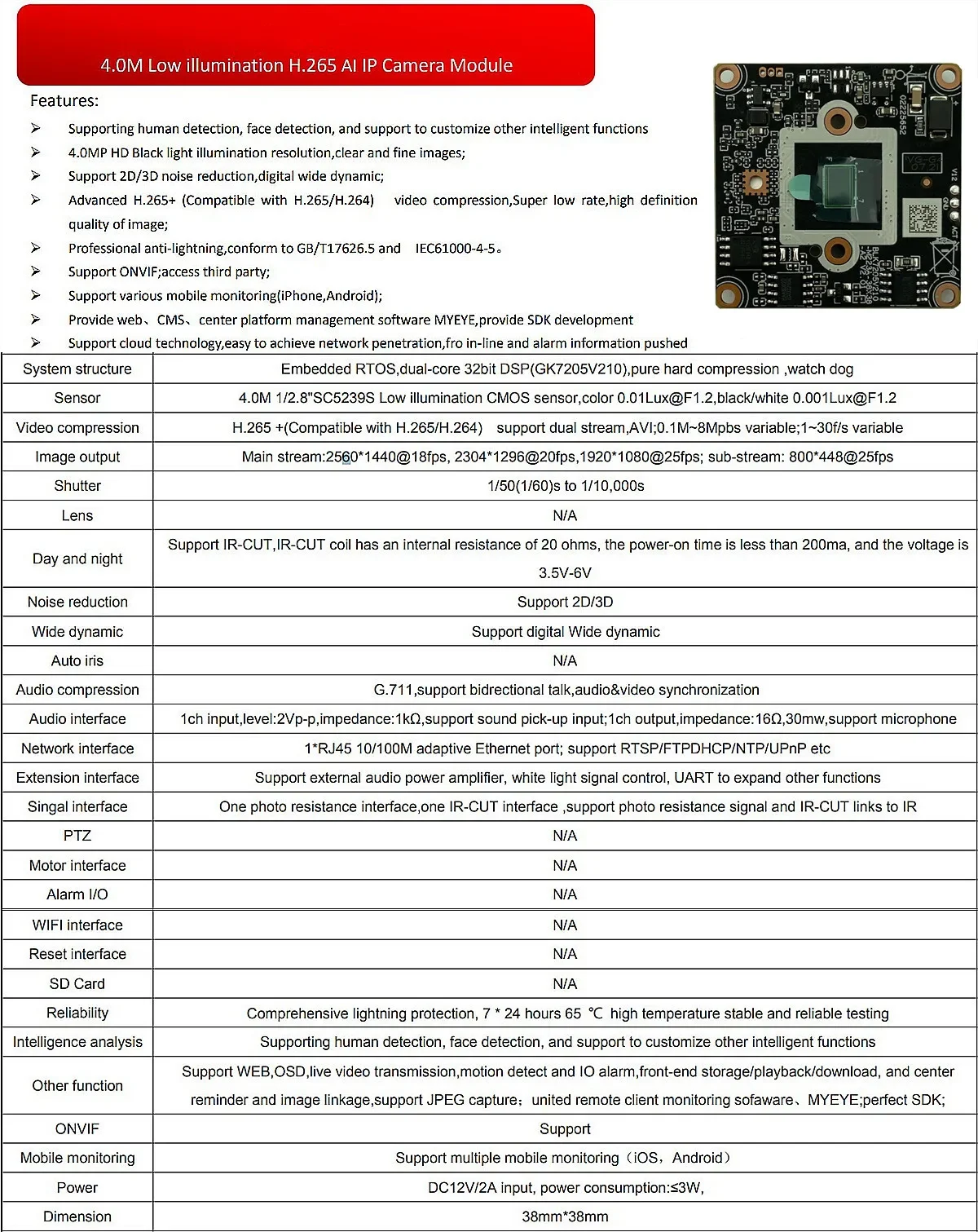 4.0M Low illumination H.265 AI IP Camera Module

Features:

➢ Supporting human detection, face detection, and support to customize other intelligent functions
➢ 4.0MP HD Black light illumination resolution,clear and fine images;
➢ Support 2D/3D noise reduction,digital wide dynamic;
➢ Advanced H.265+ (Compatible with H.265/H.264) video compression,Super low rate,high definition quality of image;
➢ Professional anti-lightning,conform to GB/T17626.5 and IEC61000-4-5。
➢ Support ONVIF;access third party;
➢ Support various mobile monitoring(iPhone,Android);
➢ Provide web、CMS、center platform management software MYEYE,provide SDK development
➢ Support cloud technology,easy to achieve network penetration,fro in-line and alarm information pushed

| System structure | Embedded RTOS,dual-core 32bit DSP(GK7205V210),pure hard compression ,watch dog |
|---|---|
| Sensor | 4.0M 1/2.8"SC5239S Low illumination CMOS sensor,color 0.01Lux@F1.2,black/white 0.001Lux@F1.2 |
| Video compression | H.265 +(Compatible with H.265/H.264) support dual stream,AVI;0.1M~8Mpbs variable;1~30f/s variable |
| Image output | Main stream:2560*1440@18fps, 2304*1296@20fps,1920*1080@25fps; sub-stream: 800*448@25fps |
| Shutter | 1/50(1/60)s to 1/10,000s |
| Lens | N/A |
| Day and night | Support IR-CUT,IR-CUT coil has an internal resistance of 20 ohms, the power-on time is less than 200ma, and the voltage is 3.5V-6V |
| Noise reduction | Support 2D/3D |
| Wide dynamic | Support digital Wide dynamic |
| Auto iris | N/A |
| Audio compression | G.711,support bidrectional talk,audio&video synchronization |
| Audio interface | 1ch input,level:2Vp-p,impedance:1kΩ,support sound pick-up input;1ch output,impedance:16Ω,30mw,support microphone |
| Network interface | 1*RJ45 10/100M adaptive Ethernet port; support RTSP/FTPDHCP/NTP/UPnP etc |
| Extension interface | Support external audio power amplifier, white light signal control, UART to expand other functions |
| Singal interface | One photo resistance interface,one IR-CUT interface ,support photo resistance signal and IR-CUT links to IR |
| PTZ | N/A |
| Motor interface | N/A |
| Alarm I/O | N/A |
| WIFI interface | N/A |
| Reset interface | N/A |
| SD Card | N/A |
| Reliability | Comprehensive lightning protection, 7 * 24 hours 65 ℃ high temperature stable and reliable testing |
| Intelligence analysis | Supporting human detection, face detection, and support to customize other intelligent functions |
| Other function | Support WEB,OSD,live video transmission,motion detect and IO alarm,front-end storage/playback/download, and center reminder and image linkage,support JPEG capture；united remote client monitoring sofaware、MYEYE;perfect SDK; |
| ONVIF | Support |
| Mobile monitoring | Support multiple mobile monitoring（iOS，Android） |
| Power | DC12V/2A input, power consumption:≤3W, |
| Dimension | 38mm*38mm |